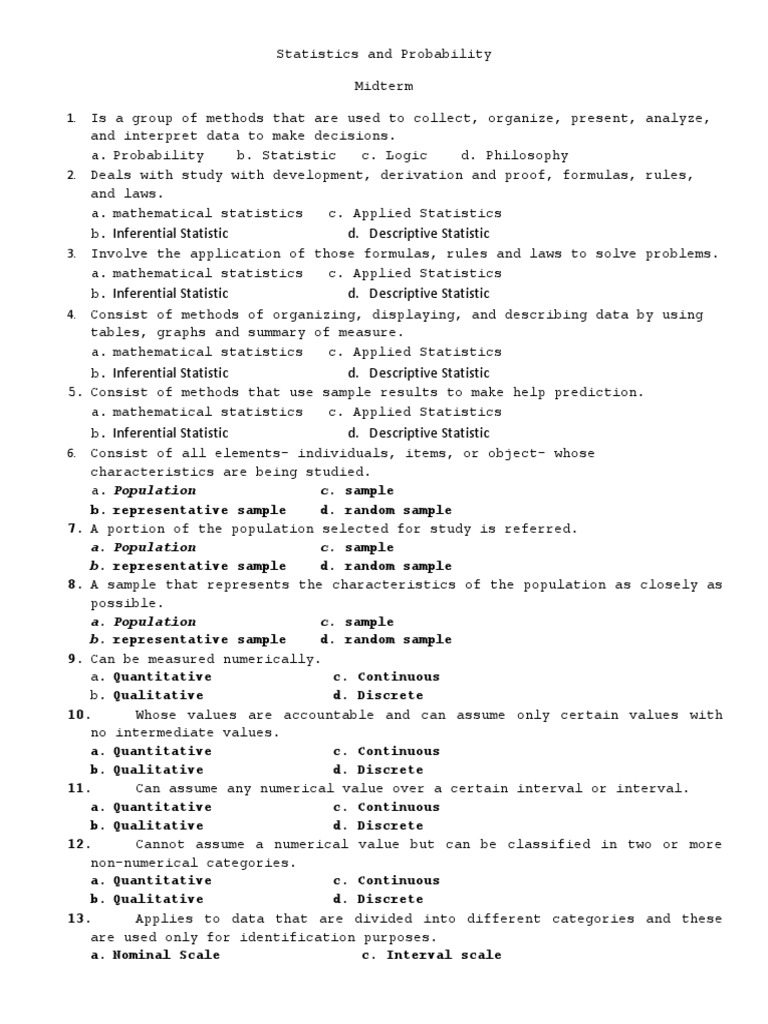 Statistics and Probability

Midterm

1. Is a group of methods that are used to collect, organize, present, analyze, and interpret data to make decisions.
a. Probability b. Statistic c. Logic d. Philosophy

2. Deals with study with development, derivation and proof, formulas, rules, and laws.
a. mathematical statistics c. Applied Statistics
b. Inferential Statistic d. Descriptive Statistic

3. Involve the application of those formulas, rules and laws to solve problems.
a. mathematical statistics c. Applied Statistics
b. Inferential Statistic d. Descriptive Statistic

4. Consist of methods of organizing, displaying, and describing data by using tables, graphs and summary of measure.
a. mathematical statistics c. Applied Statistics
b. Inferential Statistic d. Descriptive Statistic

5. Consist of methods that use sample results to make help prediction.
a. mathematical statistics c. Applied Statistics
b. Inferential Statistic d. Descriptive Statistic

6. Consist of all elements- individuals, items, or object- whose characteristics are being studied.
a. Population c. sample
b. representative sample d. random sample

7. A portion of the population selected for study is referred.
a. Population c. sample
b. representative sample d. random sample

8. A sample that represents the characteristics of the population as closely as possible.
a. Population c. sample
b. representative sample d. random sample

9. Can be measured numerically.
a. Quantitative c. Continuous
b. Qualitative d. Discrete

10. Whose values are accountable and can assume only certain values with no intermediate values.
a. Quantitative c. Continuous
b. Qualitative d. Discrete

11. Can assume any numerical value over a certain interval or interval.
a. Quantitative c. Continuous
b. Qualitative d. Discrete

12. Cannot assume a numerical value but can be classified in two or more non-numerical categories.
a. Quantitative c. Continuous
b. Qualitative d. Discrete

13. Applies to data that are divided into different categories and these are used only for identification purposes.
a. Nominal Scale c. Interval scale